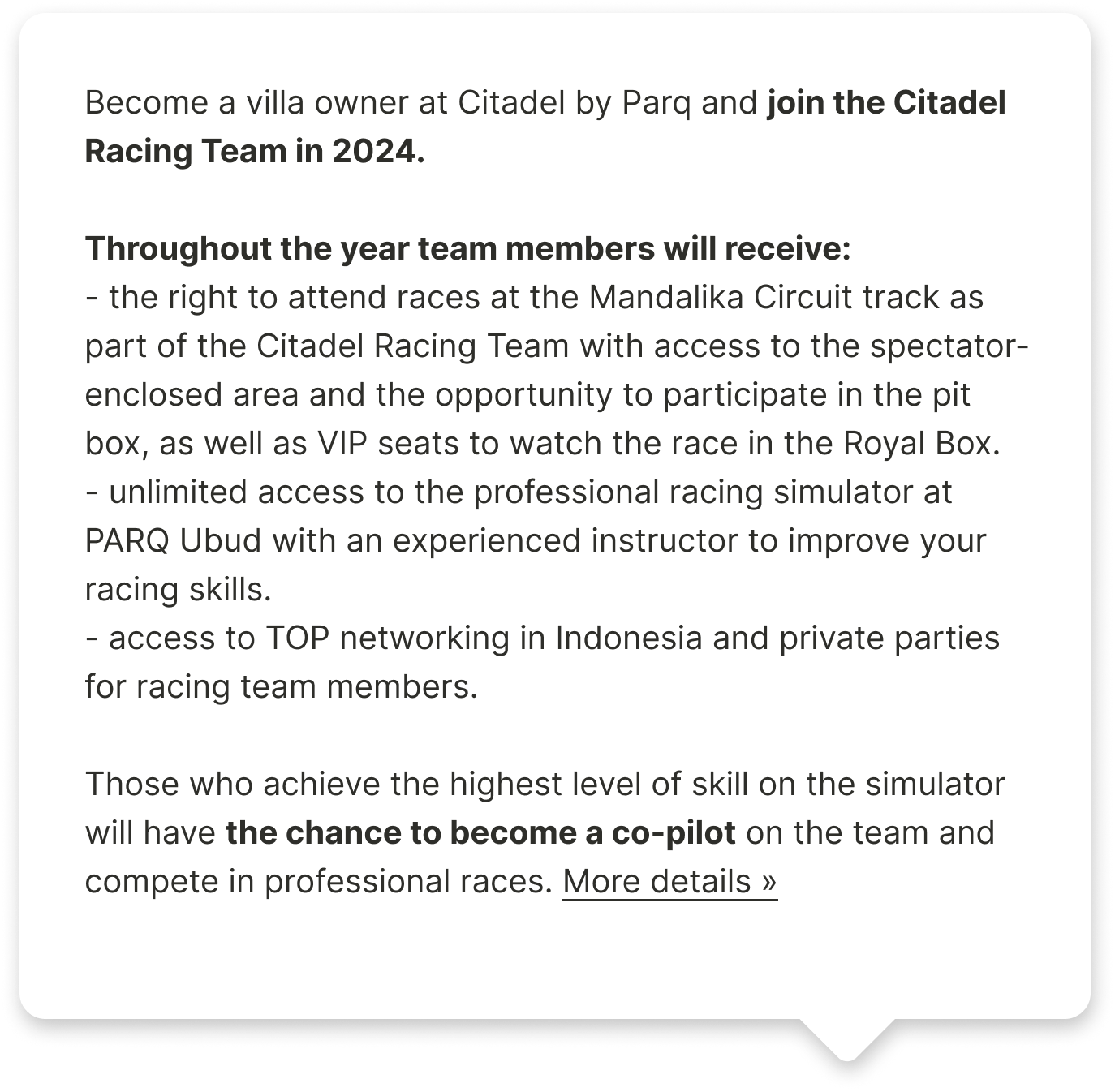 Become a villa owner at Citadel by Parq and join the Citadel Racing Team in 2024.

Throughout the year team members will receive:
- the right to attend races at the Mandalika Circuit track as part of the Citadel Racing Team with access to the spectator-enclosed area and the opportunity to participate in the pit box, as well as VIP seats to watch the race in the Royal Box.
- unlimited access to the professional racing simulator at PARQ Ubud with an experienced instructor to improve your racing skills.
- access to TOP networking in Indonesia and private parties for racing team members.

Those who achieve the highest level of skill on the simulator will have the chance to become a co-pilot on the team and compete in professional races. More details »